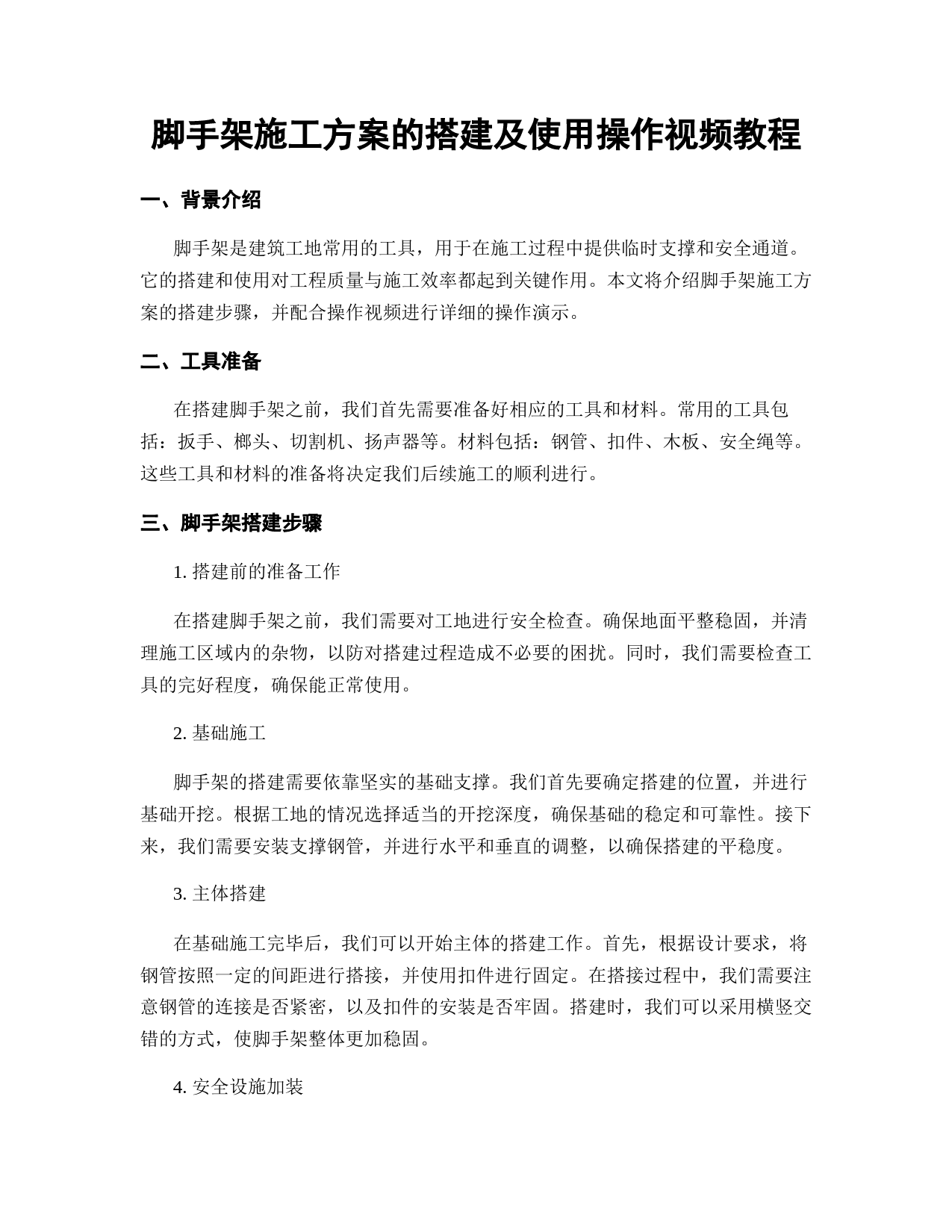 脚手架施工方案的搭建及使用操作视频教程

一、背景介绍

脚手架是建筑工地常用的工具，用于在施工过程中提供临时支撑和安全通道。它的搭建和使用对工程质量与施工效率都起到关键作用。本文将介绍脚手架施工方案的搭建步骤，并配合操作视频进行详细的操作演示。

二、工具准备

在搭建脚手架之前，我们首先需要准备好相应的工具和材料。常用的工具包括：扳手、榔头、切割机、扬声器等。材料包括：钢管、扣件、木板、安全绳等。这些工具和材料的准备将决定我们后续施工的顺利进行。

三、脚手架搭建步骤

1. 搭建前的准备工作

在搭建脚手架之前，我们需要对工地进行安全检查。确保地面平整稳固，并清理施工区域内的杂物，以防对搭建过程造成不必要的困扰。同时，我们需要检查工具的完好程度，确保能正常使用。

2. 基础施工

脚手架的搭建需要依靠坚实的基础支撑。我们首先要确定搭建的位置，并进行基础开挖。根据工地的情况选择适当的开挖深度，确保基础的稳定和可靠性。接下来，我们需要安装支撑钢管，并进行水平和垂直的调整，以确保搭建的平稳度。

3. 主体搭建

在基础施工完毕后，我们可以开始主体的搭建工作。首先，根据设计要求，将钢管按照一定的间距进行搭接，并使用扣件进行固定。在搭接过程中，我们需要注意钢管的连接是否紧密，以及扣件的安装是否牢固。搭建时，我们可以采用横竖交错的方式，使脚手架整体更加稳固。

4. 安全设施加装